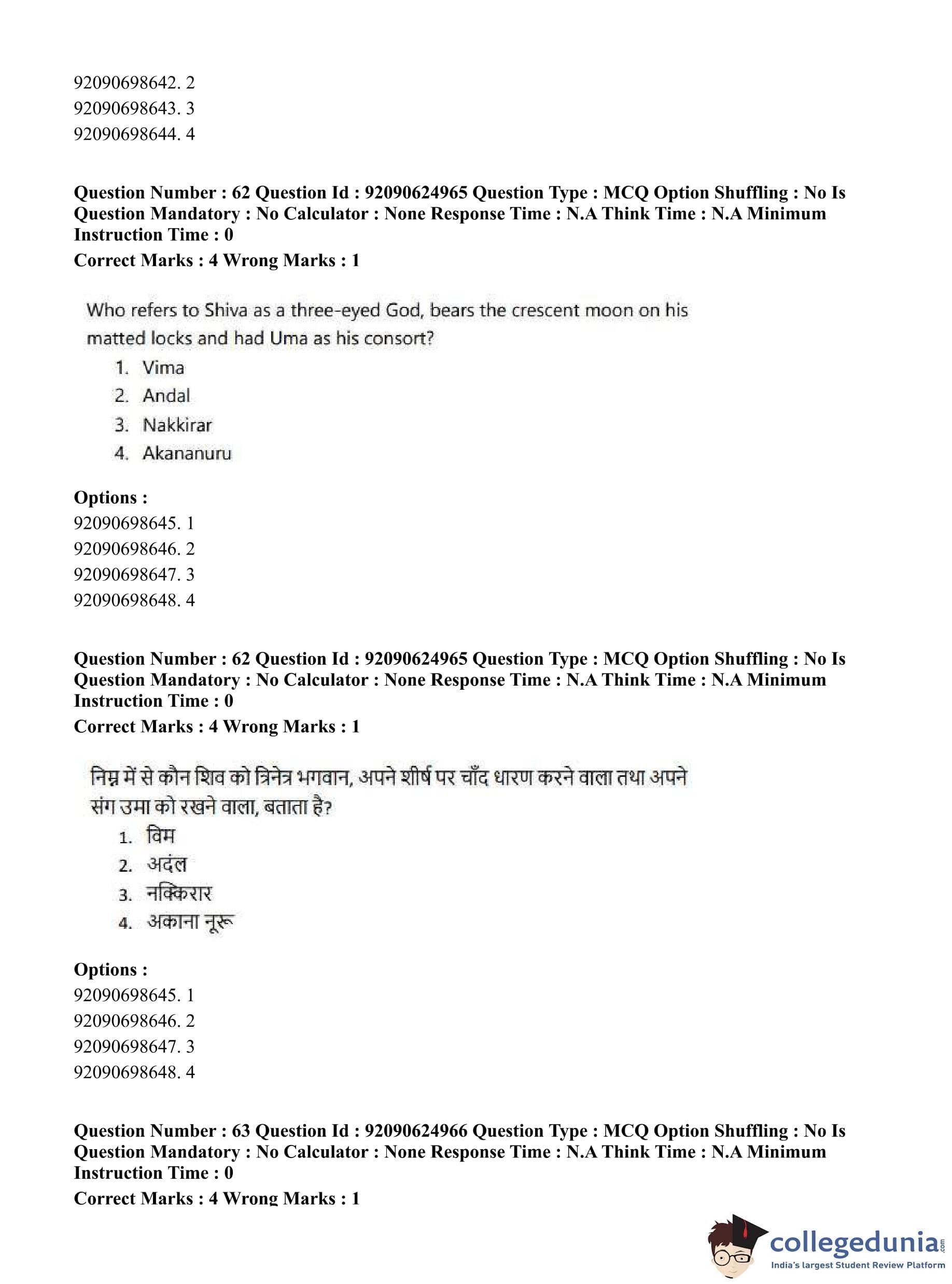 92090698642. 2
92090698643. 3
92090698644. 4

**Question Number : 62 Question Id : 92090624965 Question Type : MCQ Option Shuffling : No Is Question Mandatory : No Calculator : None Response Time : N.A Think Time : N.A Minimum Instruction Time : 0**
**Correct Marks : 4 Wrong Marks : 1**

Who refers to Shiva as a three-eyed God, bears the crescent moon on his matted locks and had Uma as his consort?
1. Vima
2. Andal
3. Nakkirar
4. Akananuru

**Options :**
92090698645. 1
92090698646. 2
92090698647. 3
92090698648. 4

**Question Number : 62 Question Id : 92090624965 Question Type : MCQ Option Shuffling : No Is Question Mandatory : No Calculator : None Response Time : N.A Think Time : N.A Minimum Instruction Time : 0**
**Correct Marks : 4 Wrong Marks : 1**

निम्न में से कौन शिव को त्रिनेत्र भगवान, अपने शीर्ष पर चाँद धारण करने वाला तथा अपने संग उमा को रखने वाला, बताता है?
1. विम
2. अदंल
3. नक्किरार
4. अकाना नूरू

**Options :**
92090698645. 1
92090698646. 2
92090698647. 3
92090698648. 4

**Question Number : 63 Question Id : 92090624966 Question Type : MCQ Option Shuffling : No Is Question Mandatory : No Calculator : None Response Time : N.A Think Time : N.A Minimum Instruction Time : 0**
**Correct Marks : 4 Wrong Marks : 1**

collegedunia.com
India's largest Student Review Platform